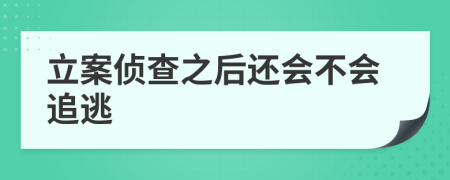 立案侦查之后还会不会追逃